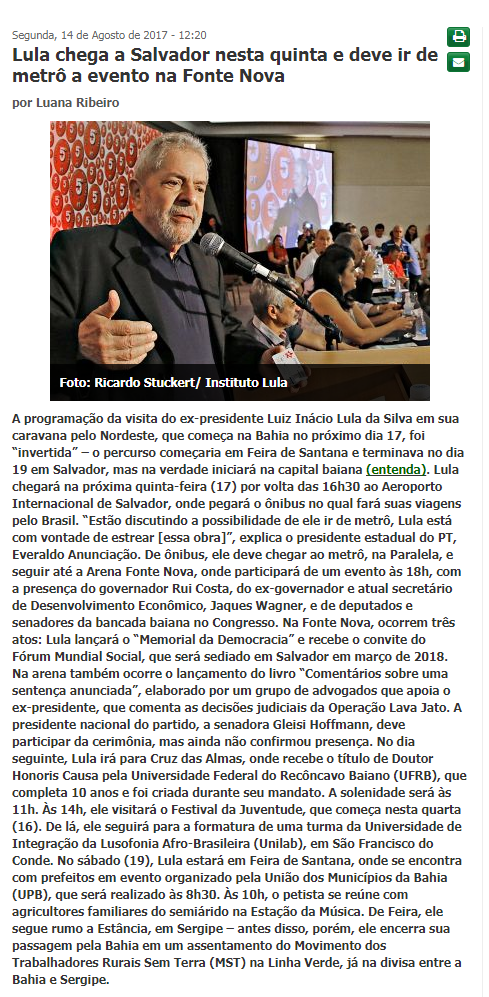 Segunda, 14 de Agosto de 2017 - 12:20

Lula chega a Salvador nesta quinta e deve ir de metrô a evento na Fonte Nova

por Luana Ribeiro

Foto: Ricardo Stuckert/ Instituto Lula

A programação da visita do ex-presidente Luiz Inácio Lula da Silva em sua caravana pelo Nordeste, que começa na Bahia no próximo dia 17, foi "invertida" – o percurso começaria em Feira de Santana e terminava no dia 19 em Salvador, mas na verdade iniciará na capital baiana (entenda). Lula chegará na próxima quinta-feira (17) por volta das 16h30 ao Aeroporto Internacional de Salvador, onde pegará o ônibus no qual fará suas viagens pelo Brasil. "Estão discutindo a possibilidade de ele ir de metrô, Lula está com vontade de estrear [essa obra]", explica o presidente estadual do PT, Everaldo Anunciação. De ônibus, ele deve chegar ao metrô, na Paralela, e seguir até a Arena Fonte Nova, onde participará de um evento às 18h, com a presença do governador Rui Costa, do ex-governador e atual secretário de Desenvolvimento Econômico, Jaques Wagner, e de deputados e senadores da bancada baiana no Congresso. Na Fonte Nova, ocorrem três atos: Lula lançará o "Memorial da Democracia" e recebe o convite do Fórum Mundial Social, que será sediado em Salvador em março de 2018. Na arena também ocorre o lançamento do livro "Comentários sobre uma sentença anunciada", elaborado por um grupo de advogados que apoia o ex-presidente, que comenta as decisões judiciais da Operação Lava Jato. A presidente nacional do partido, a senadora Gleisi Hoffmann, deve participar da cerimônia, mas ainda não confirmou presença. No dia seguinte, Lula irá para Cruz das Almas, onde recebe o título de Doutor Honoris Causa pela Universidade Federal do Recôncavo Baiano (UFRB), que completa 10 anos e foi criada durante seu mandato. A solenidade será às 11h. Às 14h, ele visitará o Festival da Juventude, que começa nesta quarta (16). De lá, ele seguirá para a formatura de uma turma da Universidade de Integração da Lusofonia Afro-Brasileira (Unilab), em São Francisco do Conde. No sábado (19), Lula estará em Feira de Santana, onde se encontra com prefeitos em evento organizado pela União dos Municípios da Bahia (UPB), que será realizado às 8h30. Às 10h, o petista se reúne com agricultores familiares do semiárido na Estação da Música. De Feira, ele segue rumo a Estância, em Sergipe – antes disso, porém, ele encerra sua passagem pela Bahia em um assentamento do Movimento dos Trabalhadores Rurais Sem Terra (MST) na Linha Verde, já na divisa entre a Bahia e Sergipe.